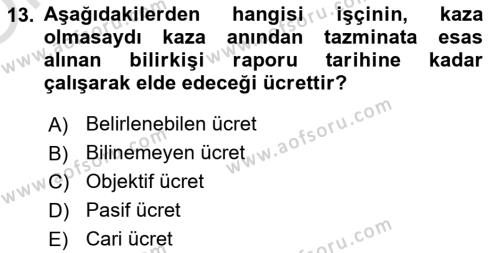 13. Aşağıdakilerden hangisi işçinin, kaza olmasaydı kaza anından tazminata esas alınan bilirkişi raporu tarihine kadar çalışarak elde edeceği ücrettir?

A) Belirlenebilen ücret
B) Bilinemeyen ücret
C) Objektif ücret
D) Pasif ücret
E) Cari ücret

www.aofsoru.com